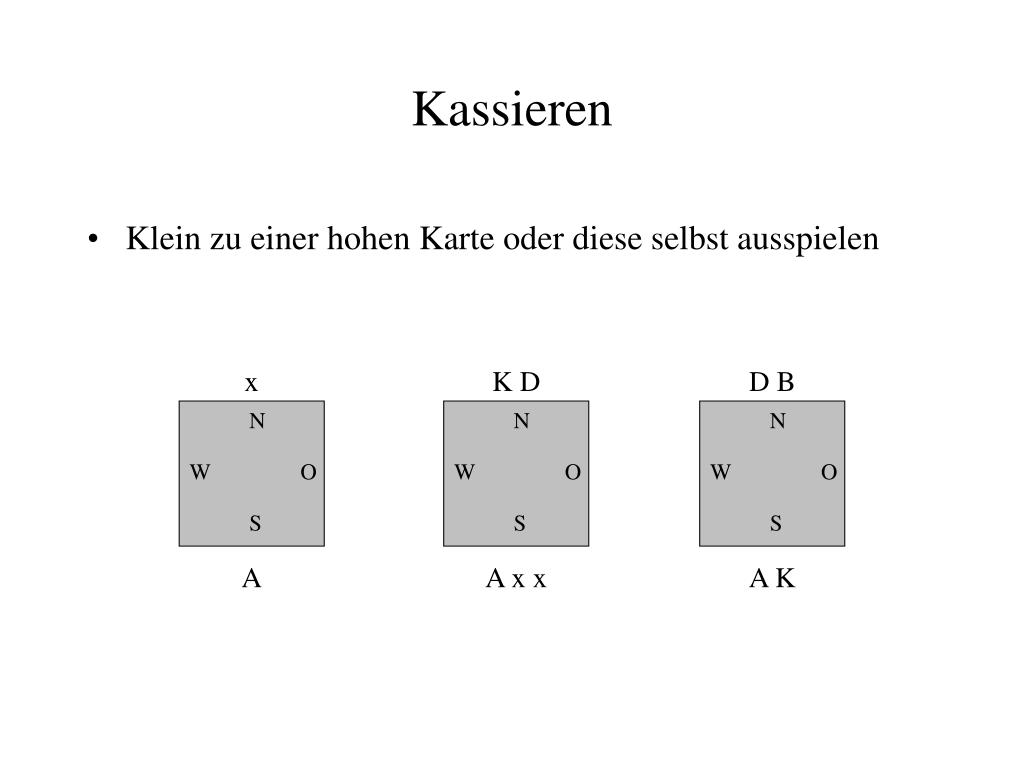 Kassieren

• Klein zu einer hohen Karte oder diese selbst ausspielen

x
N
W O
S
A

K D
N
W O
S
A x x

D B
N
W O
S
A K